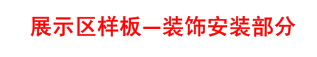 展示区样板—装饰安装部分